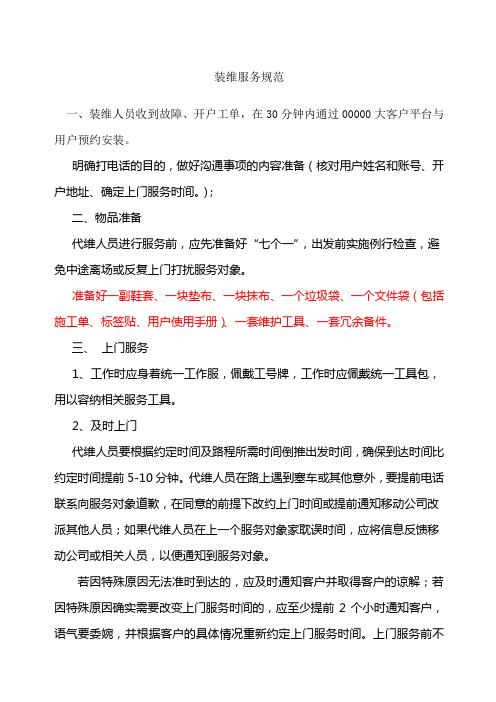 装维服务规范

一、装维人员收到故障、开户工单，在 30 分钟内通过 00000 大客户平台与用户预约安装。

明确打电话的目的，做好沟通事项的内容准备（核对用户姓名和账号、开户地址、确定上门服务时间。）；

二、物品准备

代维人员进行服务前，应先准备好“七个一”，出发前实施例行检查，避免中途离场或反复上门打扰服务对象。

准备好一副鞋套、一块垫布、一块抹布、一个垃圾袋、一个文件袋（包括施工单、标签贴、用户使用手册）、一套维护工具、一套冗余备件。

三、 上门服务

1、工作时应身着统一工作服，佩戴工号牌，工作时应佩戴统一工具包，用以容纳相关服务工具。

2、及时上门

代维人员要根据约定时间及路程所需时间倒推出发时间，确保到达时间比约定时间提前 5-10 分钟。代维人员在路上遇到塞车或其他意外，要提前电话联系向服务对象道歉，在同意的前提下改约上门时间或提前通知移动公司改派其他人员；如果代维人员在上一个服务对象家耽误时间，应将信息反馈移动公司或相关人员，以便通知到服务对象。

若因特殊原因无法准时到达的，应及时通知客户并取得客户的谅解；若因特殊原因确实需要改变上门服务时间的，应至少提前 2 个小时通知客户，语气要委婉，并根据客户的具体情况重新约定上门服务时间。上门服务前不